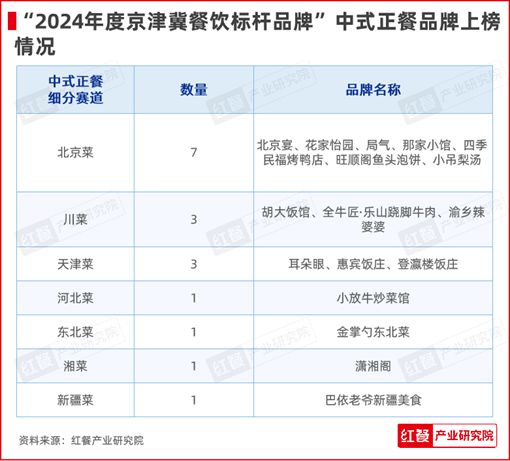 “2024年度京津冀餐饮标杆品牌”中式正餐品牌上榜情况

| 中式正餐细分赛道 | 数量 | 品牌名称 |
|---|---|---|
| 北京菜 | 7 | 北京宴、花家怡园、局气、那家小馆、四季民福烤鸭店、旺顺阁鱼头泡饼、小吊梨汤 |
| 川菜 | 3 | 胡大饭馆、全牛匠·乐山跷脚牛肉、渝乡辣婆婆 |
| 天津菜 | 3 | 耳朵眼、惠宾饭庄、登瀛楼饭庄 |
| 河北菜 | 1 | 小放牛炒菜馆 |
| 东北菜 | 1 | 金掌勺东北菜 |
| 湘菜 | 1 | 潇湘阁 |
| 新疆菜 | 1 | 巴依老爷新疆美食 |

资料来源：红餐产业研究院

红餐 产业研究院